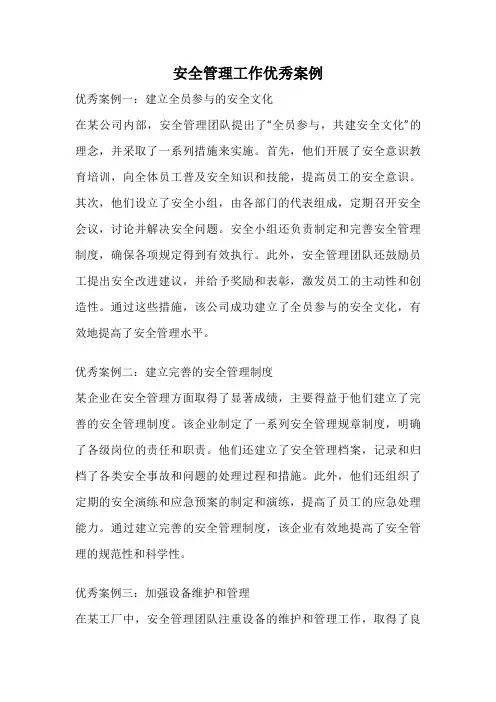 安全管理工作优秀案例

优秀案例一：建立全员参与的安全文化

在某公司内部，安全管理团队提出了“全员参与，共建安全文化”的理念，并采取了一系列措施来实施。首先，他们开展了安全意识教育培训，向全体员工普及安全知识和技能，提高员工的安全意识。其次，他们设立了安全小组，由各部门的代表组成，定期召开安全会议，讨论并解决安全问题。安全小组还负责制定和完善安全管理制度，确保各项规定得到有效执行。此外，安全管理团队还鼓励员工提出安全改进建议，并给予奖励和表彰，激发员工的主动性和创造性。通过这些措施，该公司成功建立了全员参与的安全文化，有效地提高了安全管理水平。

优秀案例二：建立完善的安全管理制度

某企业在安全管理方面取得了显著成绩，主要得益于他们建立了完善的安全管理制度。该企业制定了一系列安全管理规章制度，明确了各级岗位的责任和职责。他们还建立了安全管理档案，记录和归档了各类安全事故和问题的处理过程和措施。此外，他们还组织了定期的安全演练和应急预案的制定和演练，提高了员工的应急处理能力。通过建立完善的安全管理制度，该企业有效地提高了安全管理的规范性和科学性。

优秀案例三：加强设备维护和管理

在某工厂中，安全管理团队注重设备的维护和管理工作，取得了良